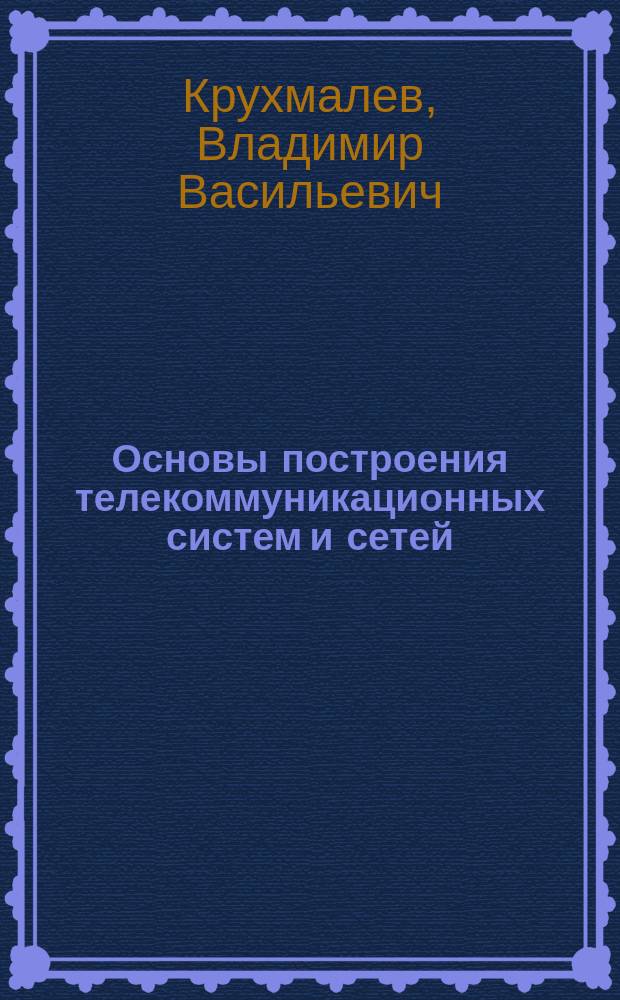 Крухмалев, Владимир Васильевич

Основы построения телекоммуникационных систем и сетей